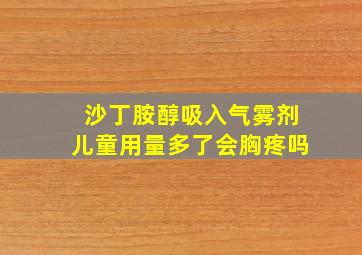 沙丁胺醇吸入气雾剂
儿童用量多了会胸疼吗